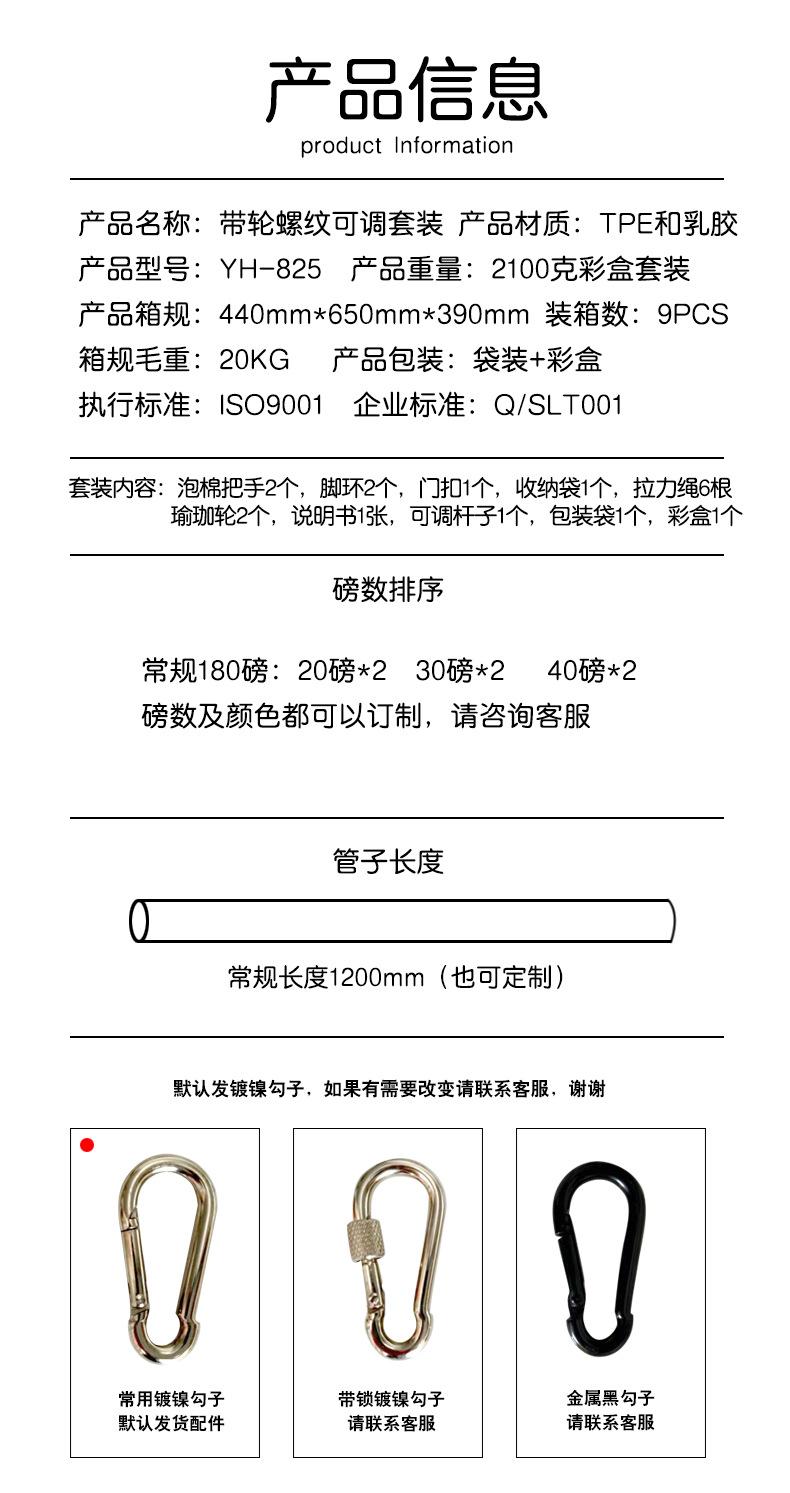 产品信息
product Information

产品名称：带轮螺纹可调套装 产品材质：TPE和乳胶
产品型号：YH-825 产品重量：2100克彩盒套装
产品箱规：440mm*650mm*390mm 装箱数：9PCS
箱规毛重：20KG 产品包装：袋装+彩盒
执行标准：ISO9001 企业标准：Q/SLT001

套装内容：泡棉把手2个，脚环2个，门扣1个，收纳袋1个，拉力绳6根 瑜珈轮2个，说明书1张，可调杆子1个，包装袋1个，彩盒1个

磅数排序

常规180磅：20磅*2 30磅*2 40磅*2
磅数及颜色都可以订制，请咨询客服

管子长度

常规长度1200mm（也可定制）

默认发镀镍勾子，如果有需要改变请联系客服，谢谢

常用镀镍勾子
默认发货配件

带锁镀镍勾子
请联系客服

金属黑勾子
请联系客服